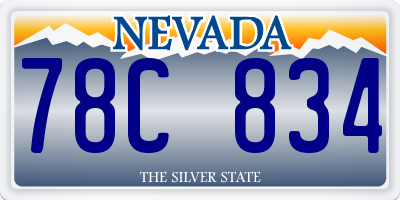 NEVADA

78C 834

THE SILVER STATE